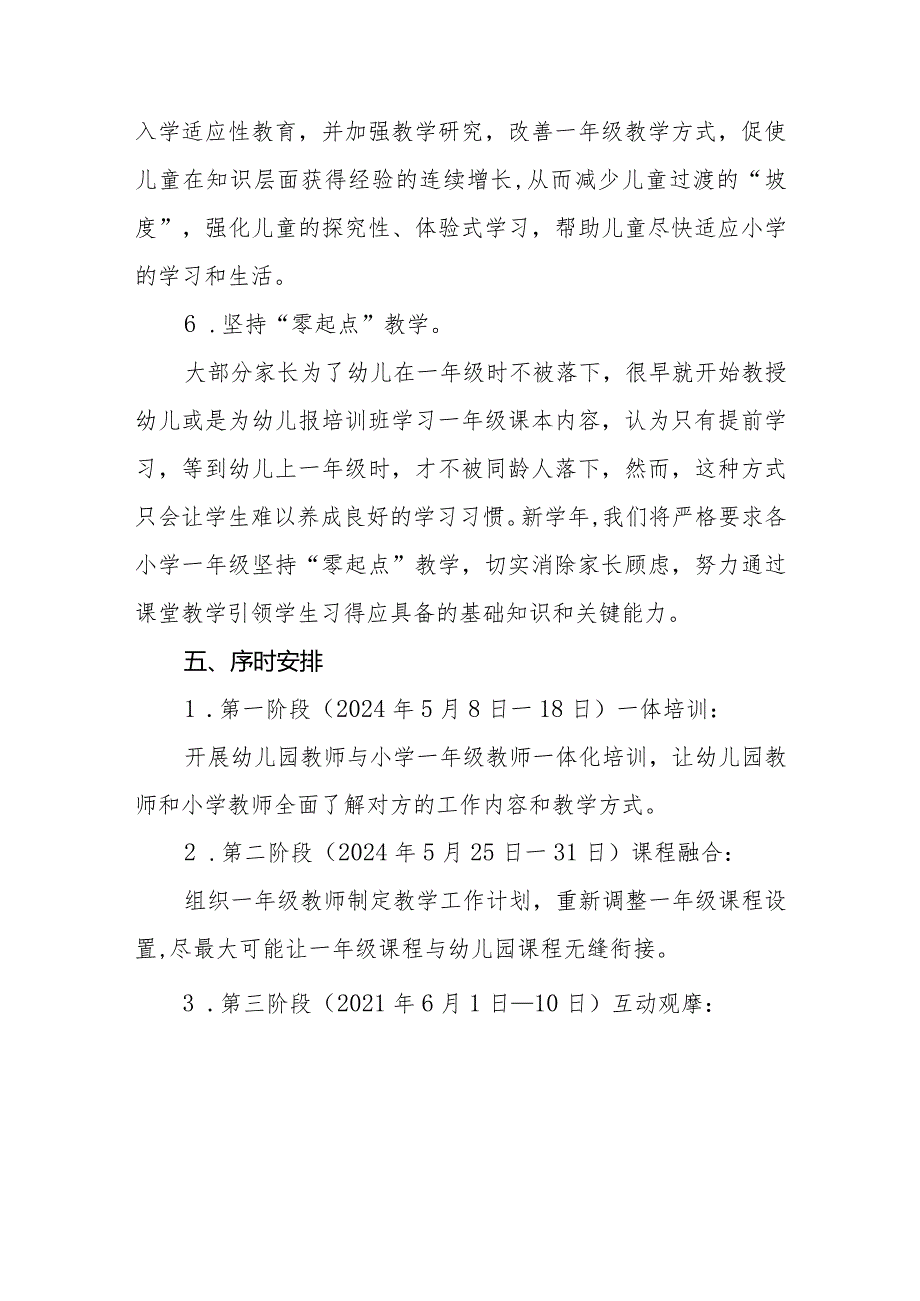 入学适应性教育，并加强教学研究，改善一年级教学方式，促使儿童在知识层面获得经验的连续增长，从而减少儿童过渡的“坡度”，强化儿童的探究性、体验式学习，帮助儿童尽快适应小学的学习和生活。

6．坚持“零起点”教学。

大部分家长为了幼儿在一年级时不被落下，很早就开始教授幼儿或是为幼儿报培训班学习一年级课本内容，认为只有提前学习，等到幼儿上一年级时，才不被同龄人落下，然而，这种方式只会让学生难以养成良好的学习习惯。新学年，我们将严格要求各小学一年级坚持“零起点”教学，切实消除家长顾虑，努力通过课堂教学引领学生习得应具备的基础知识和关键能力。

五、序时安排

1．第一阶段（2024年5月8日一18日）一体培训：

开展幼儿园教师与小学一年级教师一体化培训，让幼儿园教师和小学教师全面了解对方的工作内容和教学方式。

2．第二阶段（2024年5月25日一31日）课程融合：

组织一年级教师制定教学工作计划，重新调整一年级课程设置，尽最大可能让一年级课程与幼儿园课程无缝衔接。

3．第三阶段（2021年6月1日—10日）互动观摩：